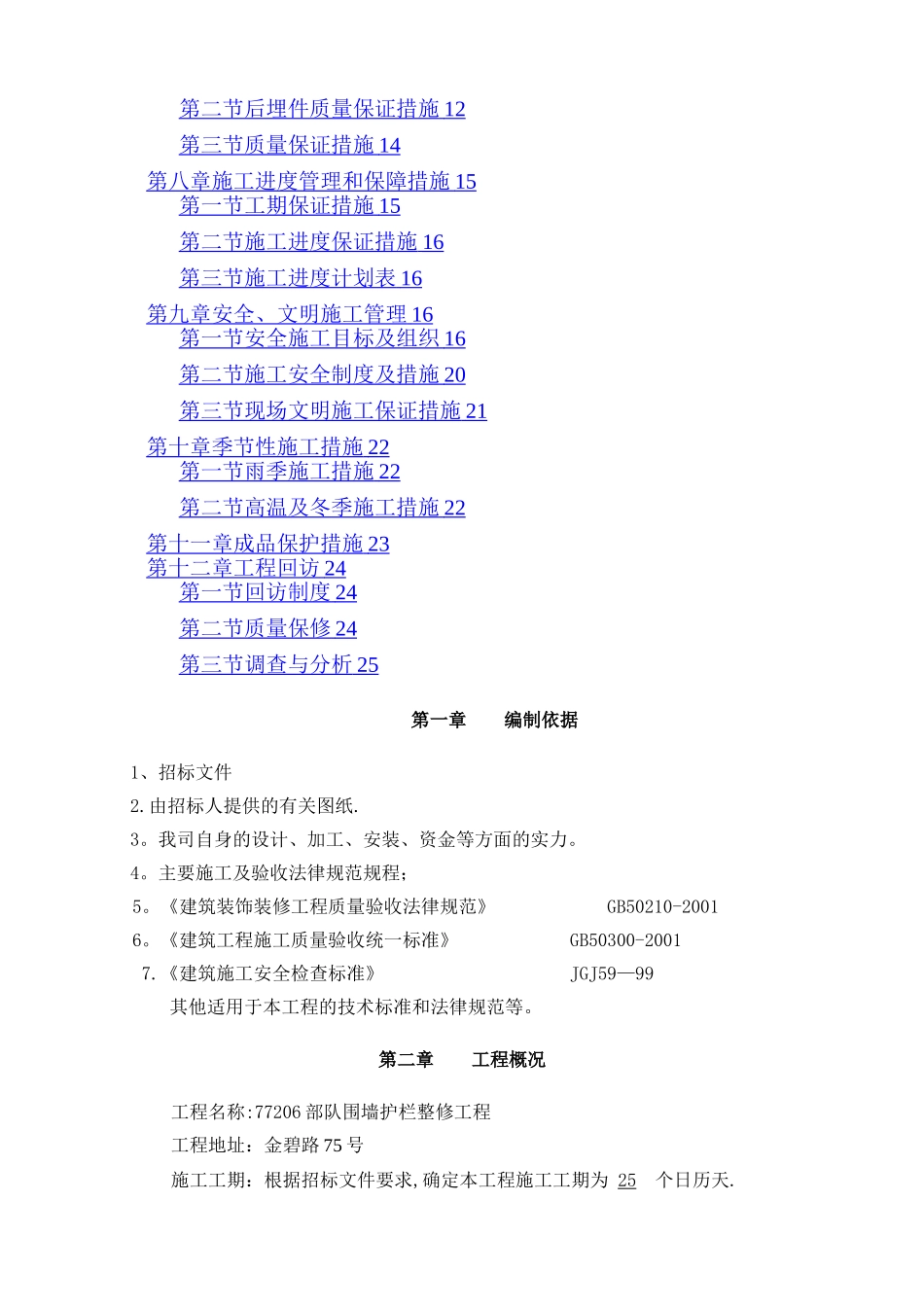 第二节后埋件质量保证措施 12
第三节质量保证措施 14
第八章施工进度管理和保障措施 15
第一节工期保证措施 15
第二节施工进度保证措施 16
第三节施工进度计划表 16
第九章安全、文明施工管理 16
第一节安全施工目标及组织 16
第二节施工安全制度及措施 20
第三节现场文明施工保证措施 21
第十章季节性施工措施 22
第一节雨季施工措施 22
第二节高温及冬季施工措施 22
第十一章成品保护措施 23
第十二章工程回访 24
第一节回访制度 24
第二节质量保修 24
第三节调查与分析 25

第一章　　编制依据

1、招标文件
2.由招标人提供的有关图纸.
3。我司自身的设计、加工、安装、资金等方面的实力。
4。主要施工及验收法律规范规程;
5。《建筑装饰装修工程质量验收法律规范》　　GB50210-2001
6。《建筑工程施工质量验收统一标准》　　GB50300-2001
7.《建筑施工安全检查标准》　　JGJ59—99
其他适用于本工程的技术标准和法律规范等。

第二章　　工程概况

工程名称:77206 部队围墙护栏整修工程
工程地址：金碧路 75 号
施工工期：根据招标文件要求,确定本工程施工工期为 25 个日历天.